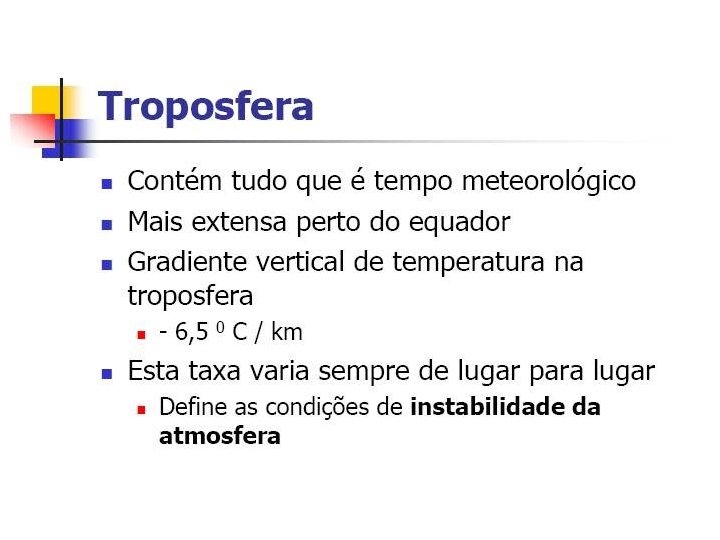 Troposfera

• Contém tudo que é tempo meteorológico
• Mais extensa perto do equador
• Gradiente vertical de temperatura na troposfera
• - 6,5 $^{0}$ C / km
• Esta taxa varia sempre de lugar para lugar
• Define as condições de instabilidade da atmosfera